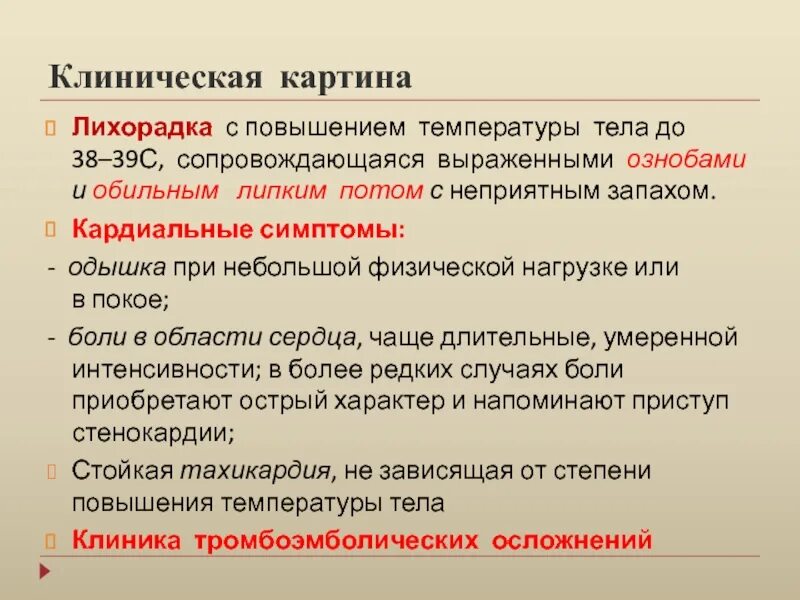 Клиническая картина

Лихорадка с повышением температуры тела до 38–39С, сопровождающаяся выраженными ознобами и обильным липким потом с неприятным запахом.

Кардиальные симптомы:

- одышка при небольшой физической нагрузке или в покое;

- боли в области сердца, чаще длительные, умеренной интенсивности; в более редких случаях боли приобретают острый характер и напоминают приступ стенокардии;

Стойкая тахикардия, не зависящая от степени повышения температуры тела

Клиника тромбоэмболических осложнений